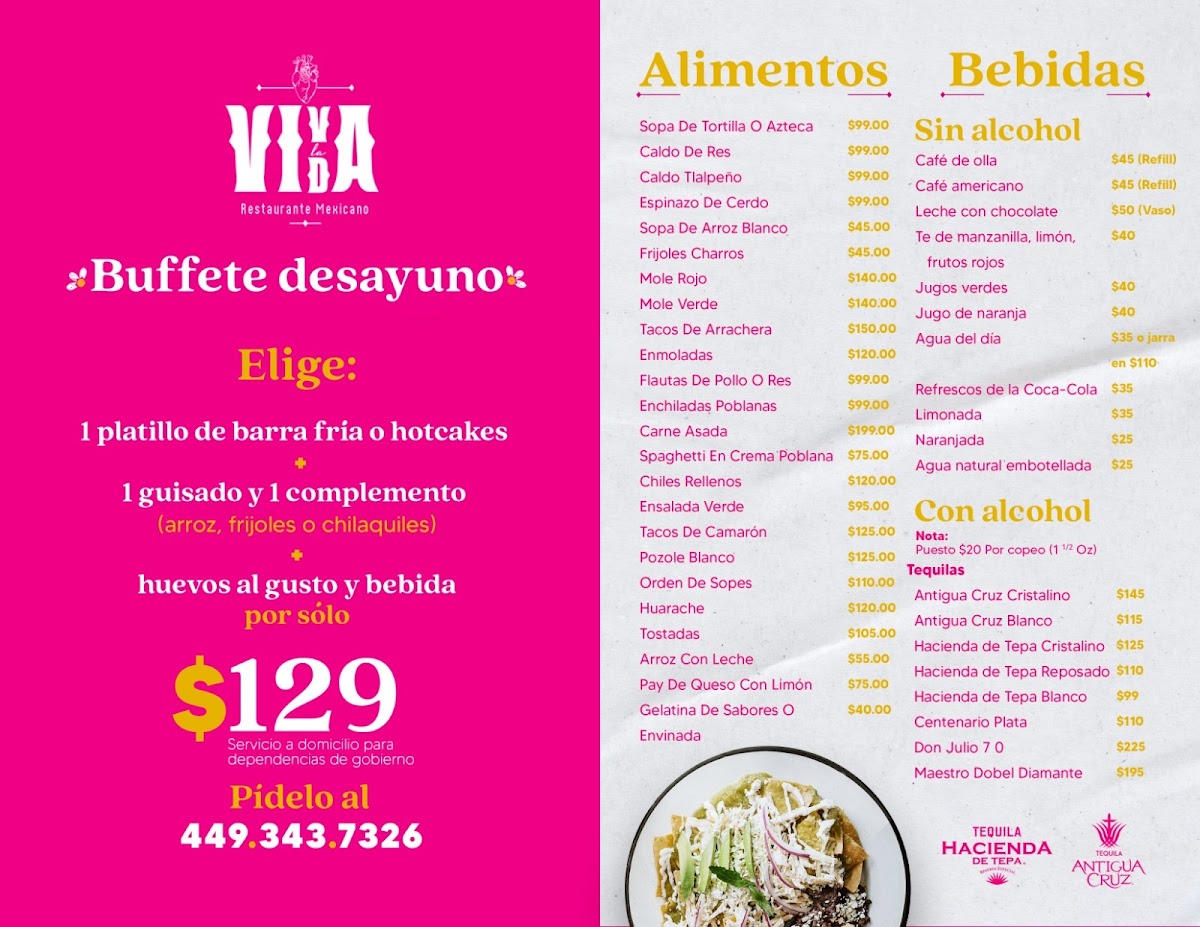 VIVA la VIDA
Restaurante Mexicano

Buffete desayuno

Elige:

1 platillo de barra fría o hotcakes
+
1 guisado y 1 complemento
(arroz, frijoles o chilaquiles)
+
huevos al gusto y bebida
por sólo

$129
Servicio a domicilio para dependencias de gobierno

Pídelo al
449.343.7326

Alimentos

Sopa De Tortilla O Azteca $99.00
Caldo De Res $99.00
Caldo Tlalpeño $99.00
Espinazo De Cerdo $99.00
Sopa De Arroz Blanco $45.00
Frijoles Charros $45.00
Mole Rojo $140.00
Mole Verde $140.00
Tacos De Arrachera $150.00
Enmoladas $120.00
Flautas De Pollo O Res $99.00
Enchiladas Poblanas $99.00
Carne Asada $199.00
Spaghetti En Crema Poblana $75.00
Chiles Rellenos $120.00
Ensalada Verde $95.00
Tacos De Camarón $125.00
Pozole Blanco $125.00
Orden De Sopes $110.00
Huarache $120.00
Tostadas $105.00
Arroz Con Leche $55.00
Pay De Queso Con Limón $75.00
Gelatina De Sabores O Envinada $40.00

Bebidas

Sin alcohol

Café de olla $45 (Refill)
Café americano $45 (Refill)
Leche con chocolate $50 (Vaso)
Te de manzanilla, limón, frutos rojos $40
Jugos verdes $40
Jugo de naranja $40
Agua del día $35 o jarra en $110
Refrescos de la Coca-Cola $35
Limonada $35
Naranjada $25
Agua natural embotellada $25

Con alcohol

Nota:
Puesto $20 Por copeo (1 $^{1/2}$ Oz)

Tequilas
Antigua Cruz Cristalino $145
Antigua Cruz Blanco $115
Hacienda de Tepa Cristalino $125
Hacienda de Tepa Reposado $110
Hacienda de Tepa Blanco $99
Centenario Plata $110
Don Julio 7 0 $225
Maestro Dobel Diamante $195

TEQUILA HACIENDA DE TEPA
TEQUILA ANTIGUA CRUZ